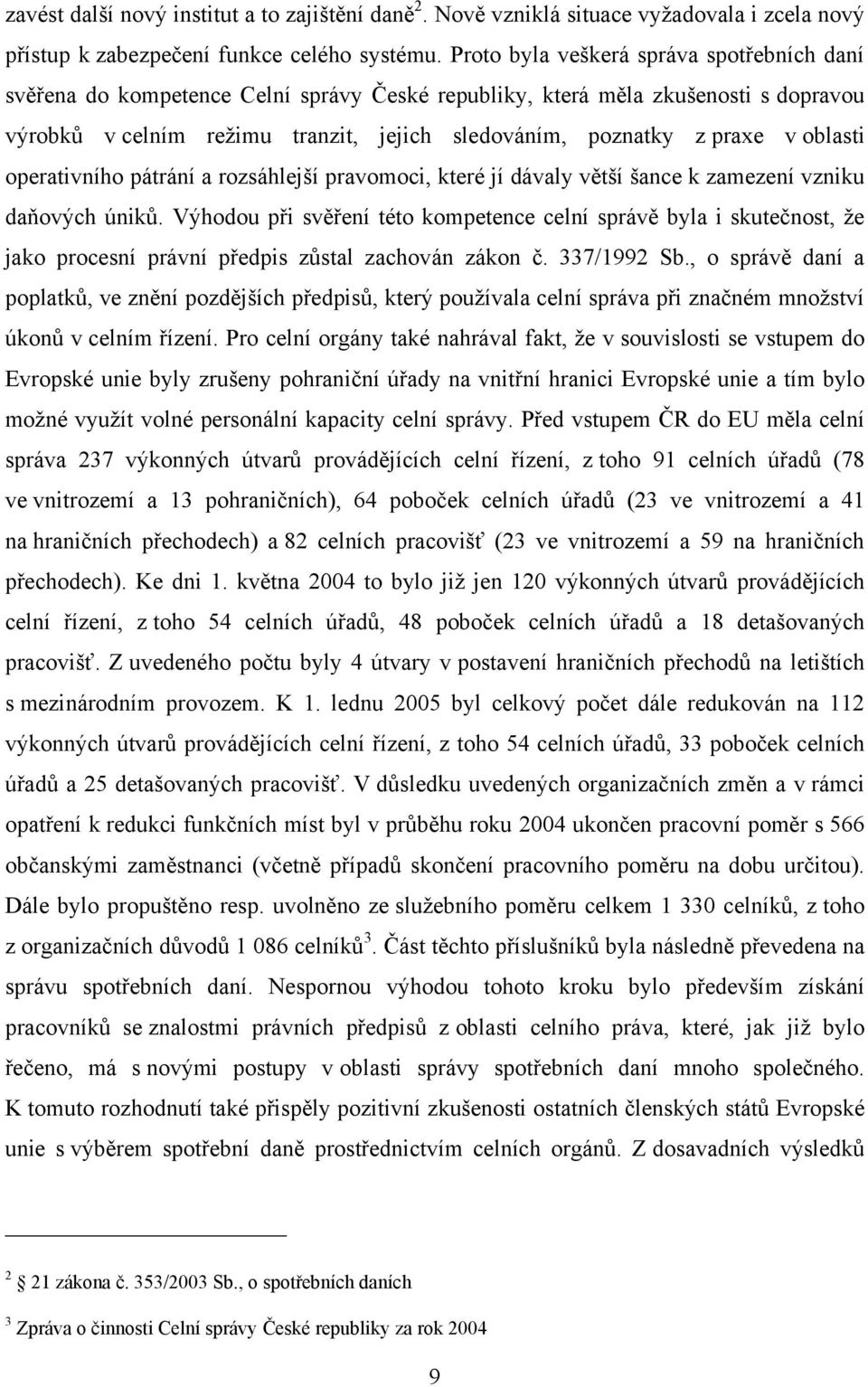 zavést další nový institut a to zajištění daně$^2$. Nově vzniklá situace vyžadovala i zcela nový přístup k zabezpečení funkce celého systému. Proto byla veškerá správa spotřebních daní svěřena do kompetence Celní správy České republiky, která měla zkušenosti s dopravou výrobků v celním režimu tranzit, jejich sledováním, poznatky z praxe v oblasti operativního pátrání a rozsáhlejší pravomoci, které jí dávaly větší šance k zamezení vzniku daňových úniků. Výhodou při svěření této kompetence celní správě byla i skutečnost, že jako procesní právní předpis zůstal zachován zákon č. 337/1992 Sb., o správě daní a poplatků, ve znění pozdějších předpisů, který používala celní správa při značném množství úkonů v celním řízení. Pro celní orgány také nahrával fakt, že v souvislosti se vstupem do Evropské unie byly zrušeny pohraniční úřady na vnitřní hranici Evropské unie a tím bylo možné využít volné personální kapacity celní správy. Před vstupem ČR do EU měla celní správa 237 výkonných útvarů provádějících celní řízení, z toho 91 celních úřadů (78 ve vnitrozemí a 13 pohraničních), 64 poboček celních úřadů (23 ve vnitrozemí a 41 na hraničních přechodech) a 82 celních pracovišť (23 ve vnitrozemí a 59 na hraničních přechodech). Ke dni 1. května 2004 to bylo již jen 120 výkonných útvarů provádějících celní řízení, z toho 54 celních úřadů, 48 poboček celních úřadů a 18 detašovaných pracovišť. Z uvedeného počtu byly 4 útvary v postavení hraničních přechodů na letištích s mezinárodním provozem. K 1. lednu 2005 byl celkový počet dále redukován na 112 výkonných útvarů provádějících celní řízení, z toho 54 celních úřadů, 33 poboček celních úřadů a 25 detašovaných pracovišť. V důsledku uvedených organizačních změn a v rámci opatření k redukci funkčních míst byl v průběhu roku 2004 ukončen pracovní poměr s 566 občanskými zaměstnanci (včetně případů skončení pracovního poměru na dobu určitou). Dále bylo propuštěno resp. uvolněno ze služebního poměru celkem 1 330 celníků, z toho z organizačních důvodů 1 086 celníků$^3$. Část těchto příslušníků byla následně převedena na správu spotřebních daní. Nespornou výhodou tohoto kroku bylo především získání pracovníků se znalostmi právních předpisů z oblasti celního práva, které, jak již bylo řečeno, má s novými postupy v oblasti správy spotřebních daní mnoho společného. K tomuto rozhodnutí také přispěly pozitivní zkušenosti ostatních členských států Evropské unie s výběrem spotřební daně prostřednictvím celních orgánů. Z dosavadních výsledků

$^2$ § 21 zákona č. 353/2003 Sb., o spotřebních daních

$^3$ Zpráva o činnosti Celní správy České republiky za rok 2004

9